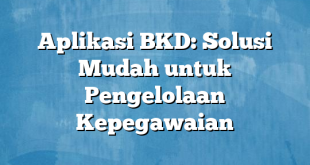 Aplikasi BKD: Solusi Mudah untuk Pengelolaan Kepegawaian